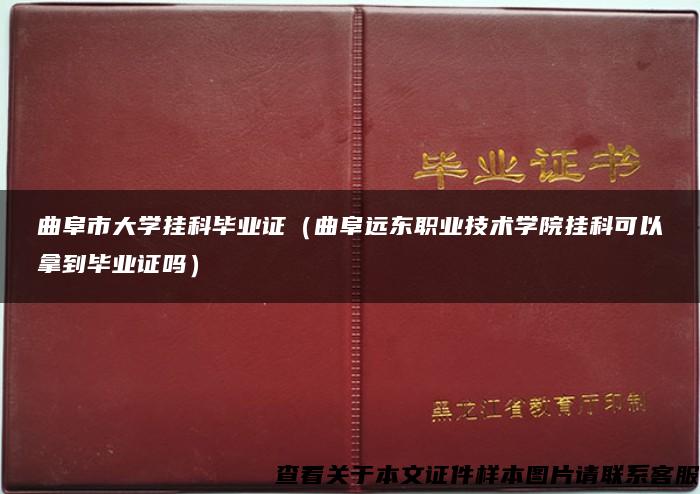 毕业证书

曲阜市大学挂科毕业证（曲阜远东职业技术学院挂科可以拿到毕业证吗）

黑龙江省教育厅印制

查看关于本文证件样本图片请联系客服